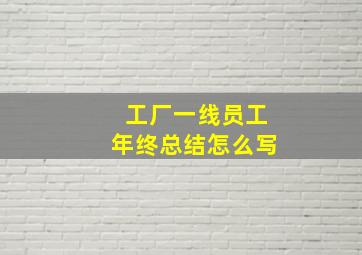 工厂一线员工
年终总结怎么写